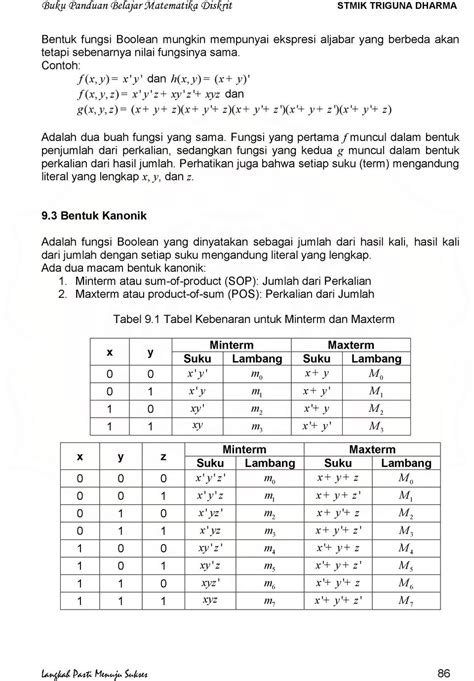 Buku Panduan Belajar Matematika Diskrit STMIK TRIGUNA DHARMA

Bentuk fungsi Boolean mungkin mempunyai ekspresi aljabar yang berbeda akan tetapi sebenarnya nilai fungsinya sama.
Contoh:
$f(x, y) = x'y'$ dan $h(x, y) = (x + y)'$
$f(x, y, z) = x'y'z + xy'z' + xyz$ dan
$g(x, y, z) = (x + y + z)(x + y' + z)(x + y' + z')(x' + y + z')(x' + y' + z)$

Adalah dua buah fungsi yang sama. Fungsi yang pertama $f$ muncul dalam bentuk penjumlah dari perkalian, sedangkan fungsi yang kedua $g$ muncul dalam bentuk perkalian dari hasil jumlah. Perhatikan juga bahwa setiap suku (term) mengandung literal yang lengkap $x$, $y$, dan $z$.

9.3 Bentuk Kanonik

Adalah fungsi Boolean yang dinyatakan sebagai jumlah dari hasil kali, hasil kali dari jumlah dengan setiap suku mengandung literal yang lengkap.
Ada dua macam bentuk kanonik:
1. Minterm atau sum-of-product (SOP): Jumlah dari Perkalian
2. Maxterm atau product-of-sum (POS): Perkalian dari Jumlah

Tabel 9.1 Tabel Kebenaran untuk Minterm dan Maxterm

| x | y | Minterm Suku | Minterm Lambang | Maxterm Suku | Maxterm Lambang |
|---|---|---|---|---|---|
| 0 | 0 | $x'y'$ | $m_0$ | $x + y$ | $M_0$ |
| 0 | 1 | $x'y$ | $m_1$ | $x + y'$ | $M_1$ |
| 1 | 0 | $xy'$ | $m_2$ | $x' + y$ | $M_2$ |
| 1 | 1 | $xy$ | $m_3$ | $x' + y'$ | $M_3$ |

| x | y | z | Minterm Suku | Minterm Lambang | Maxterm Suku | Maxterm Lambang |
|---|---|---|---|---|---|---|
| 0 | 0 | 0 | $x'y'z'$ | $m_0$ | $x + y + z$ | $M_0$ |
| 0 | 0 | 1 | $x'y'z$ | $m_1$ | $x + y + z'$ | $M_1$ |
| 0 | 1 | 0 | $x'yz'$ | $m_2$ | $x + y' + z$ | $M_2$ |
| 0 | 1 | 1 | $x'yz$ | $m_3$ | $x + y' + z'$ | $M_3$ |
| 1 | 0 | 0 | $xy'z'$ | $m_4$ | $x' + y + z$ | $M_4$ |
| 1 | 0 | 1 | $xy'z$ | $m_5$ | $x' + y + z'$ | $M_5$ |
| 1 | 1 | 0 | $xyz'$ | $m_6$ | $x' + y' + z$ | $M_6$ |
| 1 | 1 | 1 | $xyz$ | $m_7$ | $x' + y' + z'$ | $M_7$ |

Langkah Pasti Menuju Sukses 86